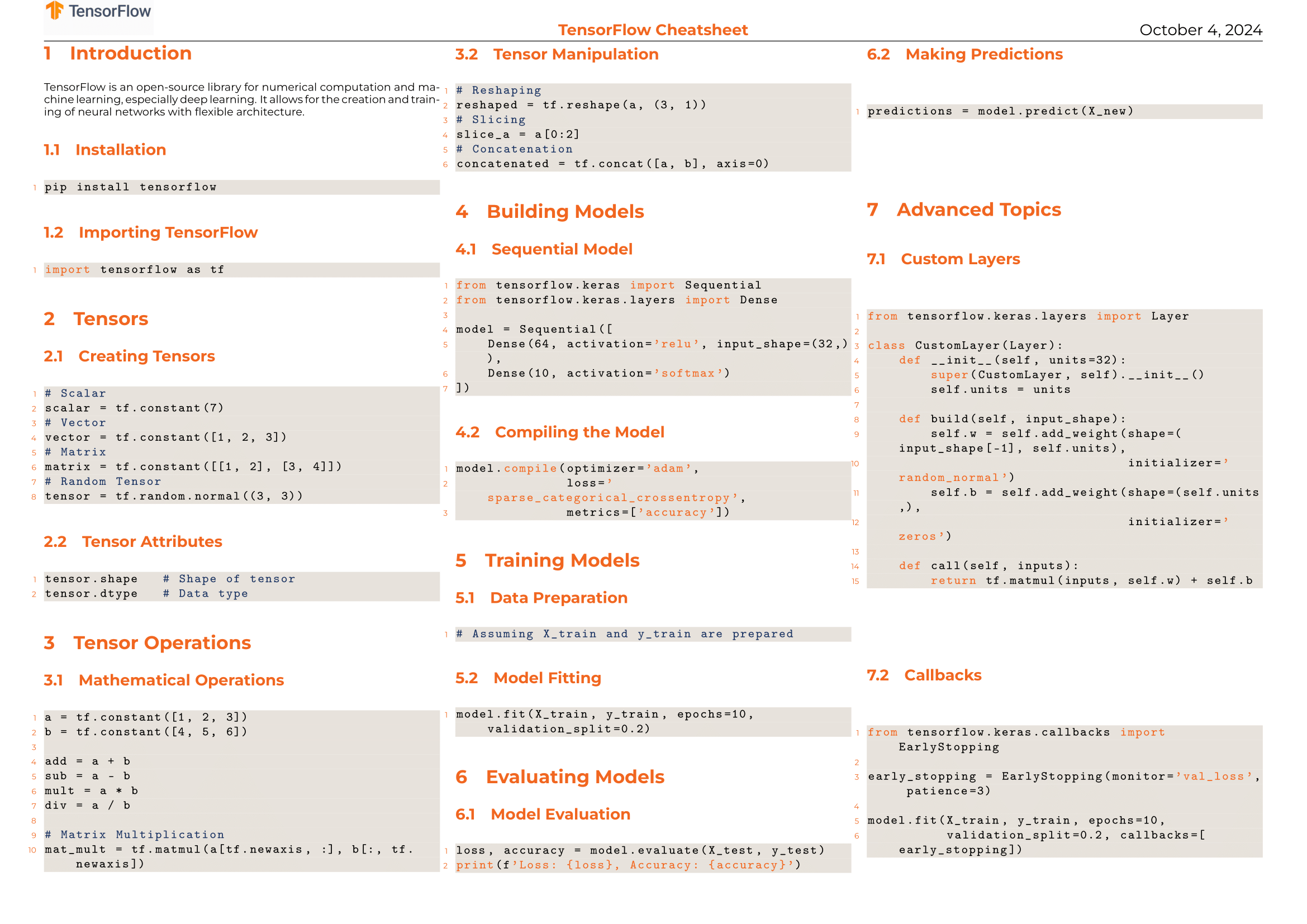 TensorFlow

TensorFlow Cheatsheet

October 4, 2024

1 Introduction

TensorFlow is an open-source library for numerical computation and machine learning, especially deep learning. It allows for the creation and training of neural networks with flexible architecture.

1.1 Installation

1 pip install tensorflow

1.2 Importing TensorFlow

1 import tensorflow as tf

2 Tensors

2.1 Creating Tensors

1 # Scalar
2 scalar = tf.constant(7)
3 # Vector
4 vector = tf.constant([1, 2, 3])
5 # Matrix
6 matrix = tf.constant([[1, 2], [3, 4]])
7 # Random Tensor
8 tensor = tf.random.normal((3, 3))

2.2 Tensor Attributes

1 tensor.shape # Shape of tensor
2 tensor.dtype # Data type

3 Tensor Operations

3.1 Mathematical Operations

1 a = tf.constant([1, 2, 3])
2 b = tf.constant([4, 5, 6])
3
4 add = a + b
5 sub = a - b
6 mult = a * b
7 div = a / b
8
9 # Matrix Multiplication
10 mat_mult = tf.matmul(a[tf.newaxis, :], b[:, tf.newaxis])

3.2 Tensor Manipulation

1 # Reshaping
2 reshaped = tf.reshape(a, (3, 1))
3 # Slicing
4 slice_a = a[0:2]
5 # Concatenation
6 concatenated = tf.concat([a, b], axis=0)

4 Building Models

4.1 Sequential Model

1 from tensorflow.keras import Sequential
2 from tensorflow.keras.layers import Dense
3
4 model = Sequential([
5     Dense(64, activation='relu', input_shape=(32,)),
6     Dense(10, activation='softmax')
7 ])

4.2 Compiling the Model

1 model.compile(optimizer='adam',
2               loss='sparse_categorical_crossentropy',
3               metrics=['accuracy'])

5 Training Models

5.1 Data Preparation

1 # Assuming X_train and y_train are prepared

5.2 Model Fitting

1 model.fit(X_train, y_train, epochs=10, validation_split=0.2)

6 Evaluating Models

6.1 Model Evaluation

1 loss, accuracy = model.evaluate(X_test, y_test)
2 print(f'Loss: {loss}, Accuracy: {accuracy}')

6.2 Making Predictions

1 predictions = model.predict(X_new)

7 Advanced Topics

7.1 Custom Layers

1 from tensorflow.keras.layers import Layer
2
3 class CustomLayer(Layer):
4     def __init__(self, units=32):
5         super(CustomLayer, self).__init__()
6         self.units = units
7
8     def build(self, input_shape):
9         self.w = self.add_weight(shape=(input_shape[-1], self.units),
10                                  initializer='random_normal')
11        self.b = self.add_weight(shape=(self.units,),
12                                 initializer='zeros')
13
14    def call(self, inputs):
15        return tf.matmul(inputs, self.w) + self.b

7.2 Callbacks

1 from tensorflow.keras.callbacks import EarlyStopping
2
3 early_stopping = EarlyStopping(monitor='val_loss', patience=3)
4
5 model.fit(X_train, y_train, epochs=10,
6           validation_split=0.2, callbacks=[early_stopping])